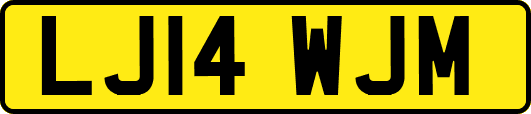 LJ14 WJM